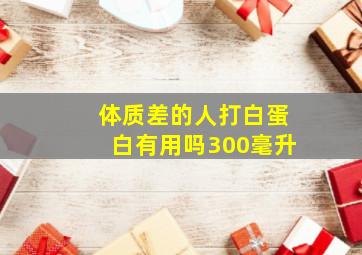 体质差的人打白蛋白有用吗300毫升